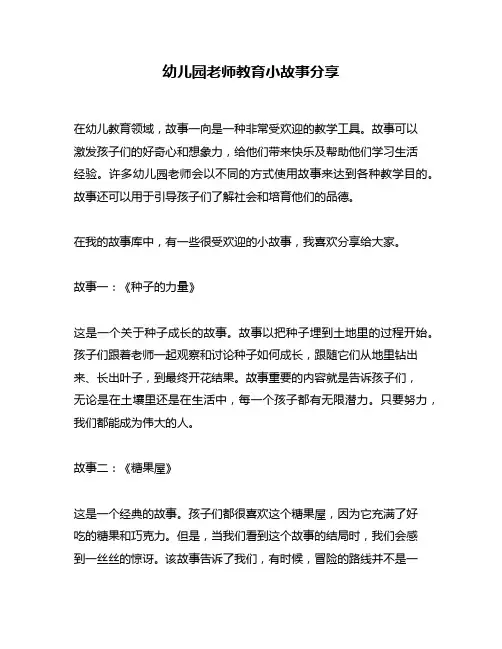 幼儿园老师教育小故事分享

在幼儿教育领域，故事一向是一种非常受欢迎的教学工具。故事可以激发孩子们的好奇心和想象力，给他们带来快乐及帮助他们学习生活经验。许多幼儿园老师会以不同的方式使用故事来达到各种教学目的。故事还可以用于引导孩子们了解社会和培育他们的品德。

在我的故事库中，有一些很受欢迎的小故事，我喜欢分享给大家。

故事一：《种子的力量》

这是一个关于种子成长的故事。故事以把种子埋到土地里的过程开始。孩子们跟着老师一起观察和讨论种子如何成长，跟随它们从地里钻出来、长出叶子，到最终开花结果。故事重要的内容就是告诉孩子们，无论是在土壤里还是在生活中，每一个孩子都有无限潜力。只要努力，我们都能成为伟大的人。

故事二：《糖果屋》

这是一个经典的故事。孩子们都很喜欢这个糖果屋，因为它充满了好吃的糖果和巧克力。但是，当我们看到这个故事的结局时，我们会感到一丝丝的惊讶。该故事告诉了我们，有时候，冒险的路线并不是一